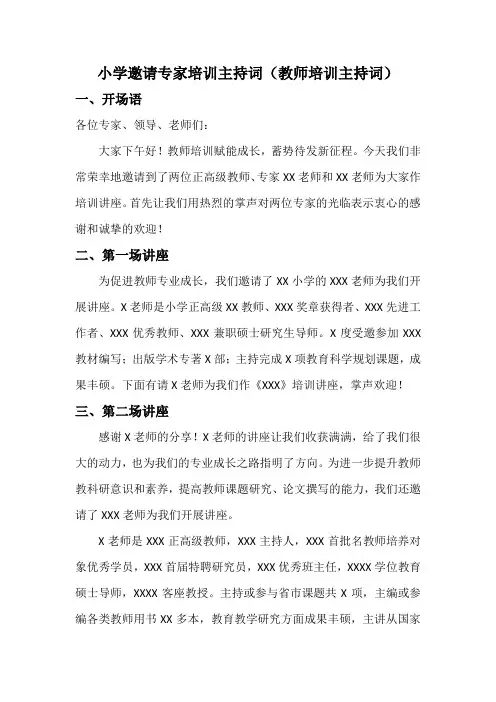 小学邀请专家培训主持词（教师培训主持词）

一、开场语

各位专家、领导、老师们：

大家下午好！教师培训赋能成长，蓄势待发新征程。今天我们非常荣幸地邀请到了两位正高级教师、专家 XX 老师和 XX 老师为大家作培训讲座。首先让我们用热烈的掌声对两位专家的光临表示衷心的感谢和诚挚的欢迎！

二、第一场讲座

为促进教师专业成长，我们邀请了 XX 小学的 XXX 老师为我们开展讲座。X 老师是小学正高级 XX 教师、XXX 奖章获得者、XXX 先进工作者、XXX 优秀教师、XXX 兼职硕士研究生导师。X 度受邀参加 XXX 教材编写；出版学术专著 X 部；主持完成 X 项教育科学规划课题，成果丰硕。下面有请 X 老师为我们作《XXX》培训讲座，掌声欢迎！

三、第二场讲座

感谢 X 老师的分享！X 老师的讲座让我们收获满满，给了我们很大的动力，也为我们的专业成长之路指明了方向。为进一步提升教师教科研意识和素养，提高教师课题研究、论文撰写的能力，我们还邀请了 XXX 老师为我们开展讲座。

X 老师是 XXX 正高级教师，XXX 主持人，XXX 首批名教师培养对象优秀学员，XXX 首届特聘研究员，XXX 优秀班主任，XXXX 学位教育硕士导师，XXXX 客座教授。主持或参与省市课题共 X 项，主编或参编各类教师用书 XX 多本，教育教学研究方面成果丰硕，主讲从国家